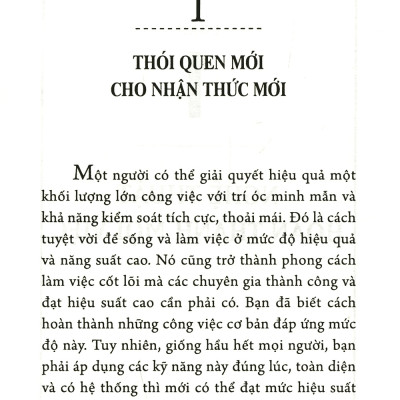 1

THÓI QUEN MỚI
CHO NHẬN THỨC MỚI

Một người có thể giải quyết hiệu quả một khối lượng lớn công việc với trí óc minh mẫn và khả năng kiểm soát tích cực, thoải mái. Đó là cách tuyệt vời để sống và làm việc ở mức độ hiệu quả và năng suất cao. Nó cũng trở thành phong cách làm việc cốt lõi mà các chuyên gia thành công và đạt hiệu suất cao cần phải có. Bạn đã biết cách hoàn thành những công việc cơ bản đáp ứng mức độ này. Tuy nhiên, giống hầu hết mọi người, bạn phải áp dụng các kỹ năng này đúng lúc, toàn diện và có hệ thống thì mới có thể đạt mức hiệu suất